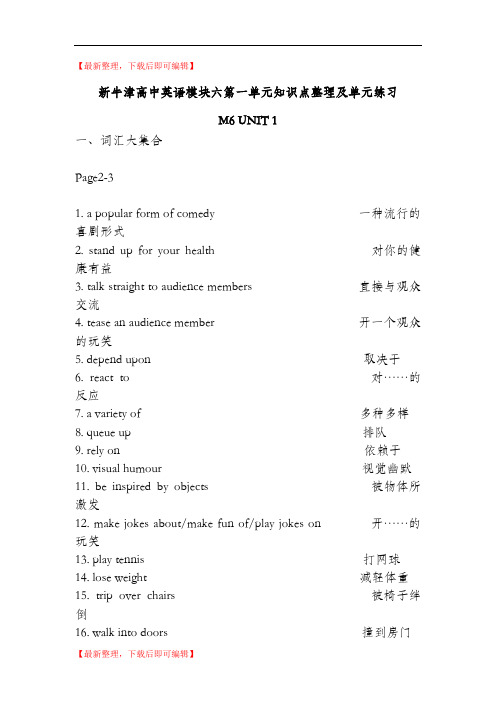 【最新整理，下载后即可编辑】

新牛津高中英语模块六第一单元知识点整理及单元练习

M6 UNIT 1

一、词汇大集合

Page2-3

1. a popular form of comedy 一种流行的喜剧形式
2. stand up for your health 对你的健康有益
3. talk straight to audience members 直接与观众交流
4. tease an audience member 开一个观众的玩笑
5. depend upon 取决于
6. react to 对……的反应
7. a variety of 多种多样
8. queue up 排队
9. rely on 依赖于
10. visual humour 视觉幽默
11. be inspired by objects 被物体所激发
12. make jokes about/make fun of/play jokes on 开……的玩笑
13. play tennis 打网球
14. lose weight 减轻体重
15. trip over chairs 被椅子绊倒
16. walk into doors 撞到房门

【最新整理，下载后即可编辑】